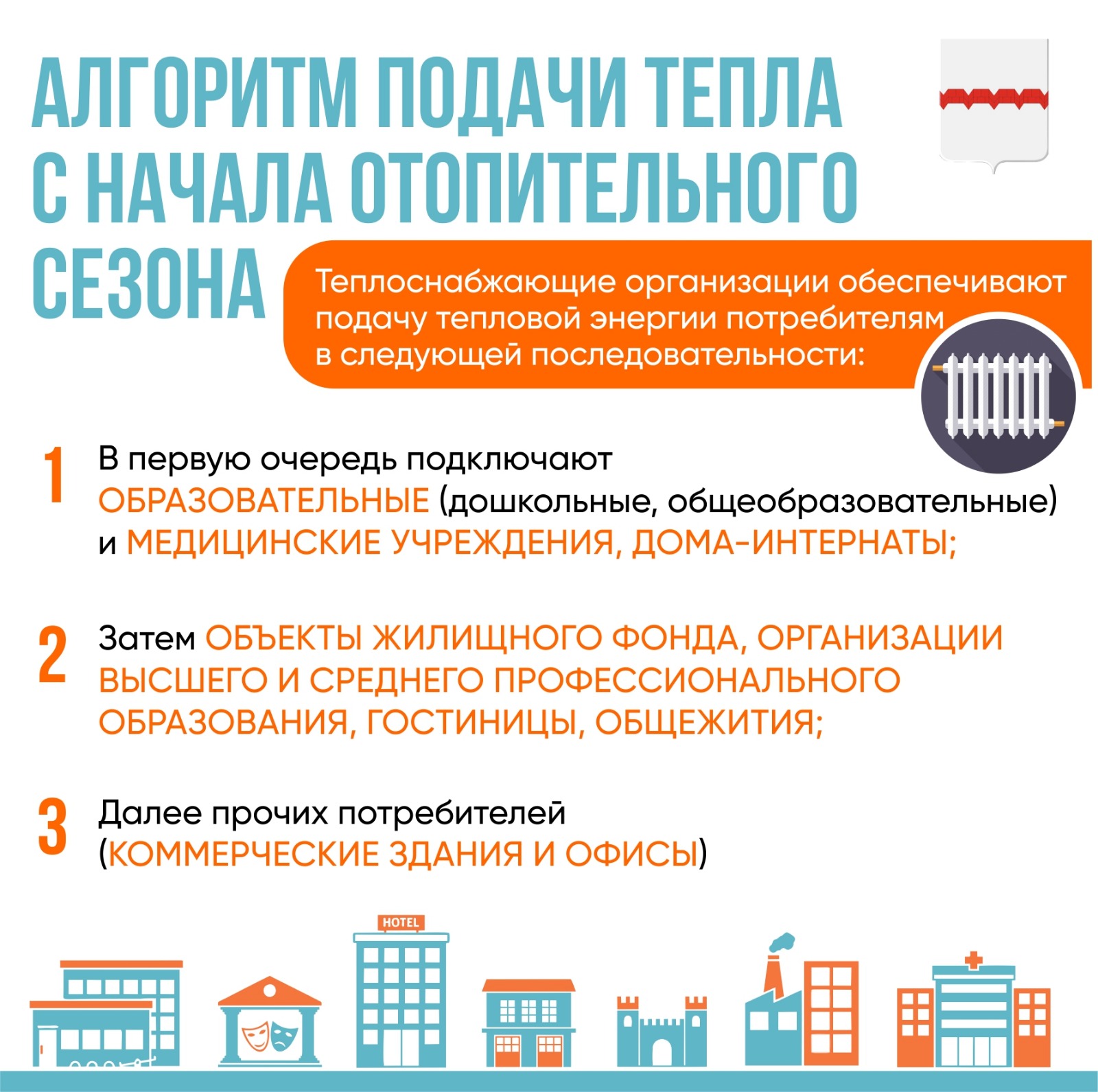 АЛГОРИТМ ПОДАЧИ ТЕПЛА С НАЧАЛА ОТОПИТЕЛЬНОГО СЕЗОНА

Теплоснабжающие организации обеспечивают подачу тепловой энергии потребителям в следующей последовательности:

1 В первую очередь подключают ОБРАЗОВАТЕЛЬНЫЕ (дошкольные, общеобразовательные) и МЕДИЦИНСКИЕ УЧРЕЖДЕНИЯ, ДОМА-ИНТЕРНАТЫ;

2 Затем ОБЪЕКТЫ ЖИЛИЩНОГО ФОНДА, ОРГАНИЗАЦИИ ВЫСШЕГО И СРЕДНЕГО ПРОФЕССИОНАЛЬНОГО ОБРАЗОВАНИЯ, ГОСТИНИЦЫ, ОБЩЕЖИТИЯ;

3 Далее прочих потребителей (КОММЕРЧЕСКИЕ ЗДАНИЯ И ОФИСЫ)

HOTEL